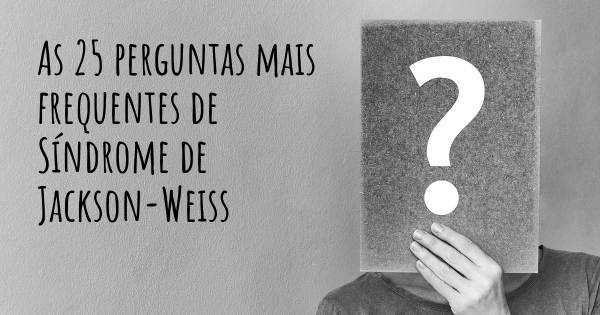 As 25 perguntas mais frequentes de Síndrome de Jackson-Weiss

?